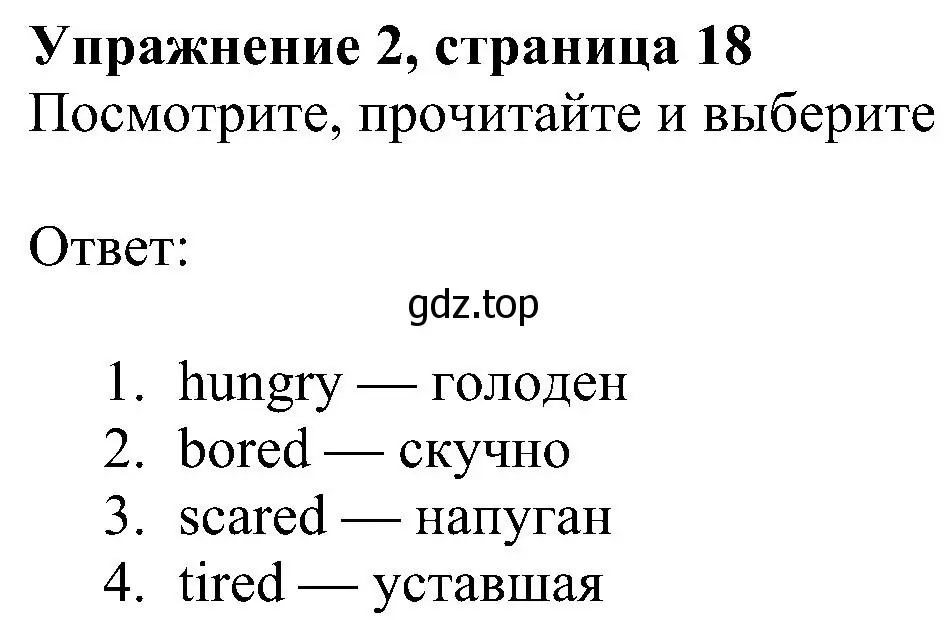 Упражнение 2, страница 18
Посмотрите, прочитайте и выберите

Ответ:

gdz.top

1. hungry — голоден
2. bored — скучно
3. scared — напуган
4. tired — уставшая